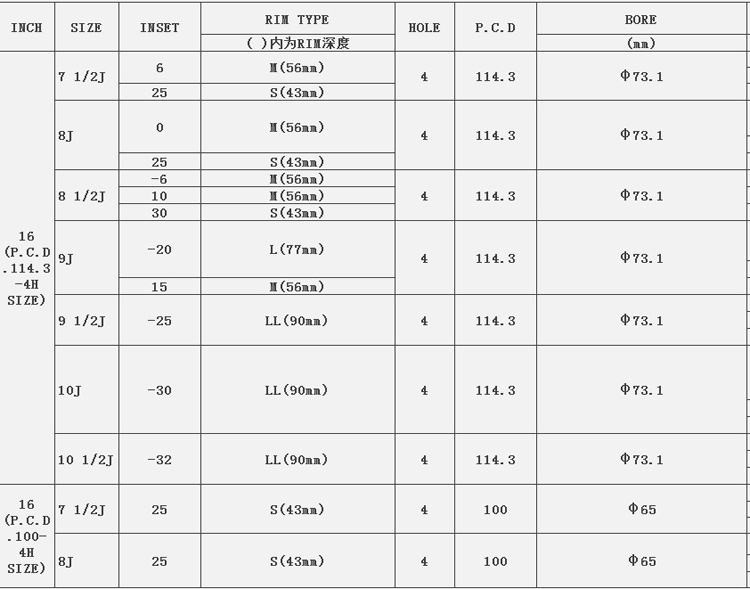 | INCH | SIZE | INSET | RIM TYPE ( )内为RIM深度 | HOLE | P.C.D | BORE (mm) |
|---|---|---|---|---|---|---|
| 16 (P.C.D .114.3 -4H SIZE) | 7 1/2J | 6 | M(56mm) | 4 | 114.3 | Φ73.1 |
| | | 25 | S(43mm) | | | |
| | 8J | 0 | M(56mm) | 4 | 114.3 | Φ73.1 |
| | | 25 | S(43mm) | | | |
| | 8 1/2J | -6 | M(56mm) | 4 | 114.3 | Φ73.1 |
| | | 10 | M(56mm) | | | |
| | | 30 | S(43mm) | | | |
| | 9J | -20 | L(77mm) | 4 | 114.3 | Φ73.1 |
| | | 15 | M(56mm) | | | |
| | 9 1/2J | -25 | LL(90mm) | 4 | 114.3 | Φ73.1 |
| | 10J | -30 | LL(90mm) | 4 | 114.3 | Φ73.1 |
| | 10 1/2J | -32 | LL(90mm) | 4 | 114.3 | Φ73.1 |
| 16 (P.C.D .100- 4H SIZE) | 7 1/2J | 25 | S(43mm) | 4 | 100 | Φ65 |
| | 8J | 25 | S(43mm) | 4 | 100 | Φ65 |